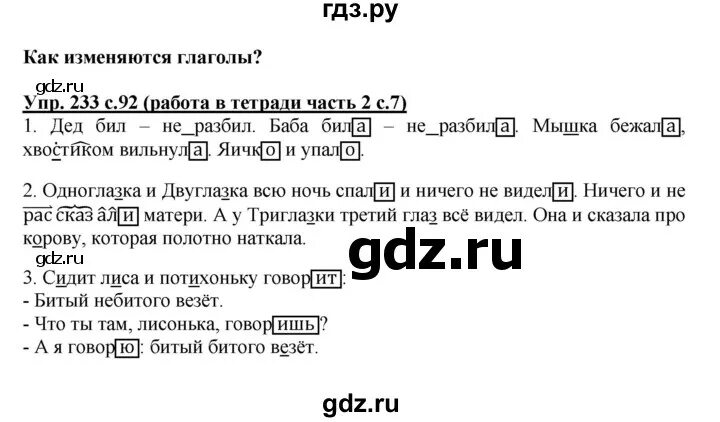 гдз.ру

Как изменяются глаголы?

gdz.ru

Упр. 233 с.92 (работа в тетради часть 2 с.7)

1. Дед бил – не_разбил. Баба била – не_разбила. Мышка бежала, хвостиком вильнула. Яичко и упало.

2. Одноглазка и Двуглазка всю ночь спали и ничего не видели. Ничего и не рассказали матери. А у Триглазки третий глаз всё видел. Она и сказала про корову, которая полотно наткала.

gdz.ru

gdz.ru

3. Сидит лиса и потихоньку говорит:
- Битый небитого везёт.
- Что ты там, лисонька, говоришь?
- А я говорю: битый битого везёт.

gdz.ru